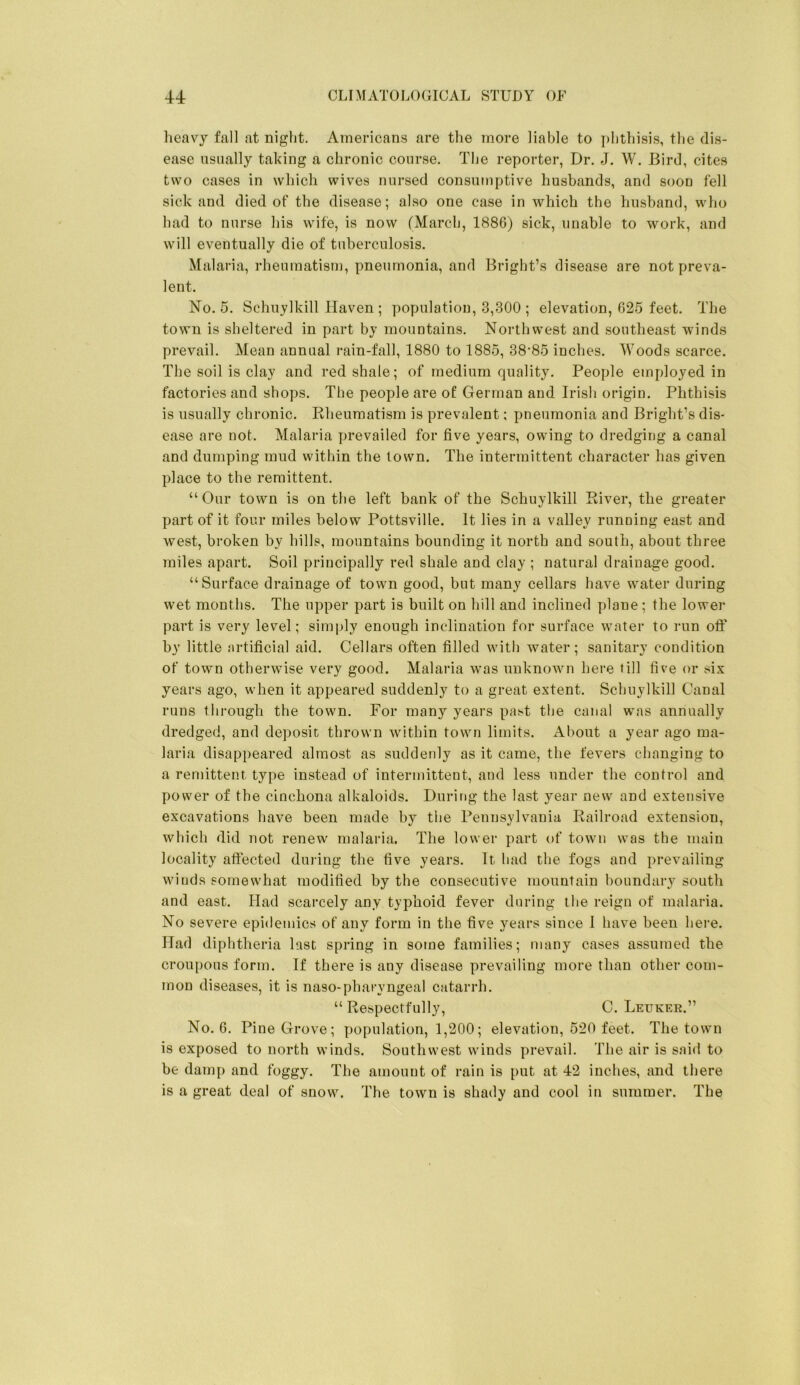 44 CLIMATOLOGICAL STUDY OF

heavy fall at night. Americans are the more liable to phthisis, the disease usually taking a chronic course. The reporter, Dr. J. W. Bird, cites two cases in which wives nursed consumptive husbands, and soon fell sick and died of the disease; also one case in which the husband, who had to nurse his wife, is now (March, 1886) sick, unable to work, and will eventually die of tuberculosis.

Malaria, rheumatism, pneumonia, and Bright's disease are not prevalent.

No. 5. Schuylkill Haven; population, 3,300; elevation, 625 feet. The town is sheltered in part by mountains. Northwest and southeast winds prevail. Mean annual rain-fall, 1880 to 1885, 38·85 inches. Woods scarce. The soil is clay and red shale; of medium quality. People employed in factories and shops. The people are of German and Irish origin. Phthisis is usually chronic. Rheumatism is prevalent; pneumonia and Bright's disease are not. Malaria prevailed for five years, owing to dredging a canal and dumping mud within the town. The intermittent character has given place to the remittent.

"Our town is on the left bank of the Schuylkill River, the greater part of it four miles below Pottsville. It lies in a valley running east and west, broken by hills, mountains bounding it north and south, about three miles apart. Soil principally red shale and clay; natural drainage good.

"Surface drainage of town good, but many cellars have water during wet months. The upper part is built on hill and inclined plane; the lower part is very level; simply enough inclination for surface water to run off by little artificial aid. Cellars often filled with water; sanitary condition of town otherwise very good. Malaria was unknown here till five or six years ago, when it appeared suddenly to a great extent. Schuylkill Canal runs through the town. For many years past the canal was annually dredged, and deposit thrown within town limits. About a year ago malaria disappeared almost as suddenly as it came, the fevers changing to a remittent type instead of intermittent, and less under the control and power of the cinchona alkaloids. During the last year new and extensive excavations have been made by the Pennsylvania Railroad extension, which did not renew malaria. The lower part of town was the main locality affected during the five years. It had the fogs and prevailing winds somewhat modified by the consecutive mountain boundary south and east. Had scarcely any typhoid fever during the reign of malaria. No severe epidemics of any form in the five years since I have been here. Had diphtheria last spring in some families; many cases assumed the croupous form. If there is any disease prevailing more than other common diseases, it is naso-pharyngeal catarrh.

"Respectfully, C. Leuker."

No. 6. Pine Grove; population, 1,200; elevation, 520 feet. The town is exposed to north winds. Southwest winds prevail. The air is said to be damp and foggy. The amount of rain is put at 42 inches, and there is a great deal of snow. The town is shady and cool in summer. The